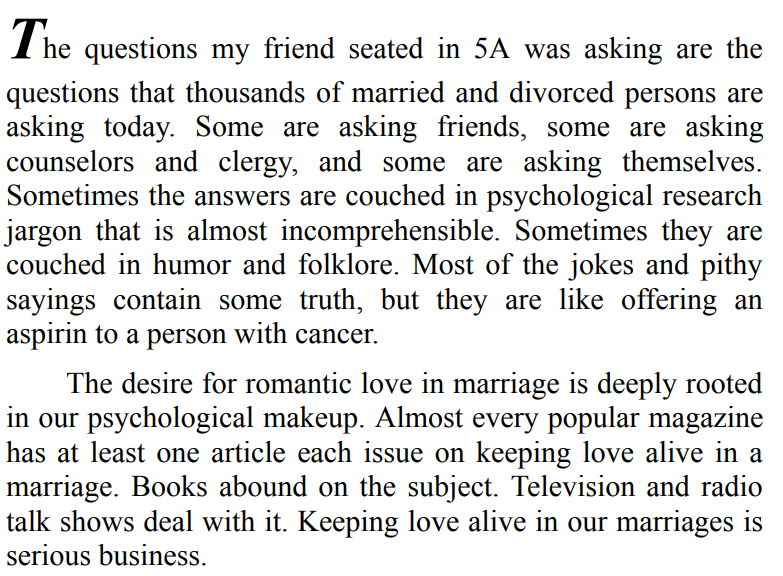 The questions my friend seated in 5A was asking are the questions that thousands of married and divorced persons are asking today. Some are asking friends, some are asking counselors and clergy, and some are asking themselves. Sometimes the answers are couched in psychological research jargon that is almost incomprehensible. Sometimes they are couched in humor and folklore. Most of the jokes and pithy sayings contain some truth, but they are like offering an aspirin to a person with cancer.

The desire for romantic love in marriage is deeply rooted in our psychological makeup. Almost every popular magazine has at least one article each issue on keeping love alive in a marriage. Books abound on the subject. Television and radio talk shows deal with it. Keeping love alive in our marriages is serious business.